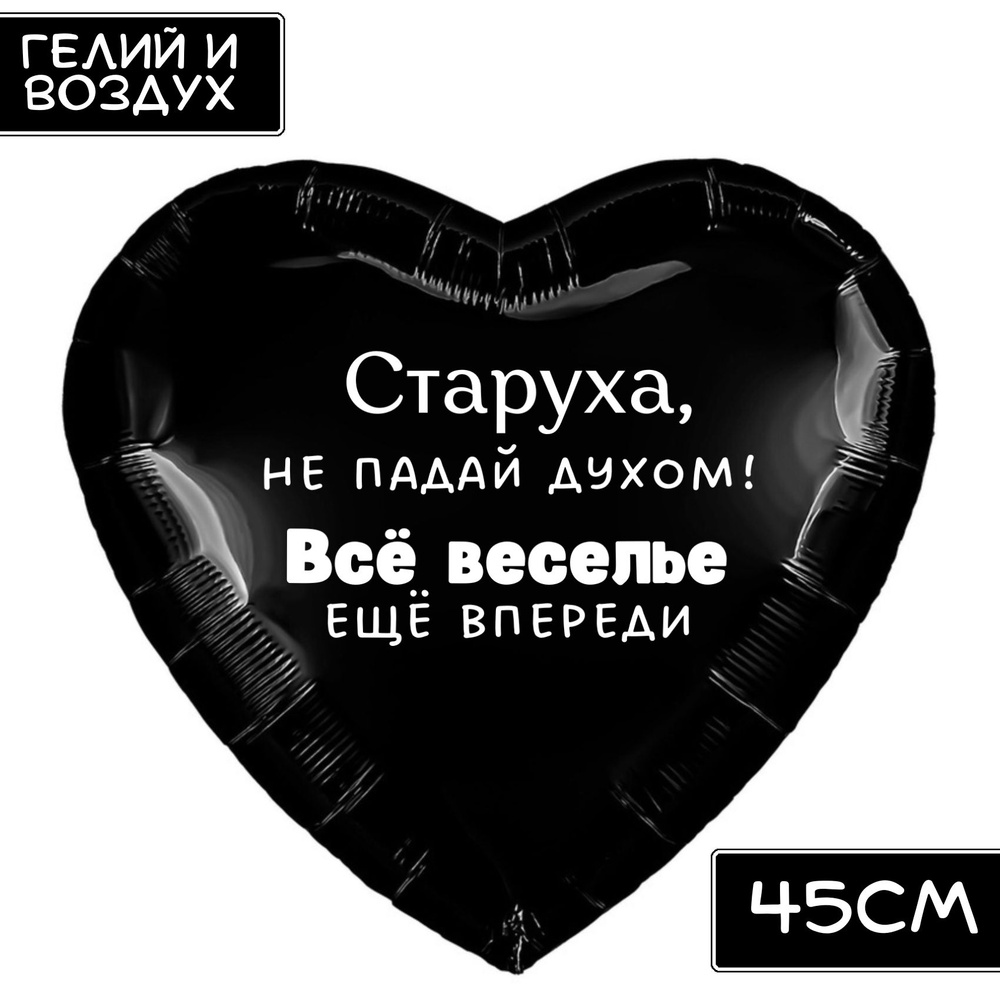 ГЕЛИЙ И ВОЗДУХ

Старуха,
НЕ ПАДАЙ ДУХОМ!
Всё веселье
ЕЩЁ ВПЕРЕДИ

45СМ